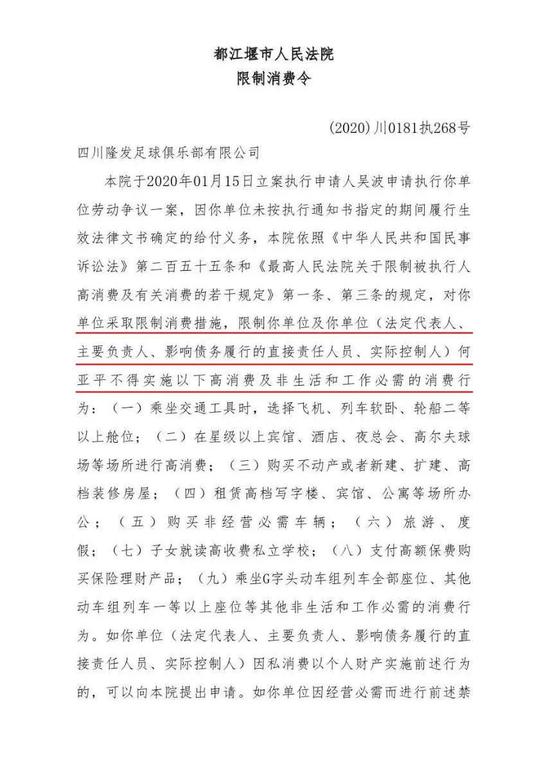 都江堰市人民法院
限制消费令

(2020)川0181执268号

四川隆发足球俱乐部有限公司

本院于2020年01月15日立案执行申请人吴波申请执行你单位劳动争议一案，因你单位未按执行通知书指定的期间履行生效法律文书确定的给付义务，本院依照《中华人民共和国民事诉讼法》第二百五十五条和《最高人民法院关于限制被执行人高消费及有关消费的若干规定》第一条、第三条的规定，对你单位采取限制消费措施，限制你单位及你单位（法定代表人、主要负责人、影响债务履行的直接责任人员、实际控制人）何亚平不得实施以下高消费及非生活和工作必需的消费行为：（一）乘坐交通工具时，选择飞机、列车软卧、轮船二等以上舱位；（二）在星级以上宾馆、酒店、夜总会、高尔夫球场等场所进行高消费；（三）购买不动产或者新建、扩建、高档装修房屋；（四）租赁高档写字楼、宾馆、公寓等场所办公；（五）购买非经营必需车辆；（六）旅游、度假；（七）子女就读高收费私立学校；（八）支付高额保费购买保险理财产品；（九）乘坐G字头动车组列车全部座位、其他动车组列车一等以上座位等其他非生活和工作必需的消费行为。如你单位（法定代表人、主要负责人、影响债务履行的直接责任人员、实际控制人）因私消费以个人财产实施前述行为的，可以向本院提出申请。如你单位因经营必需而进行前述禁